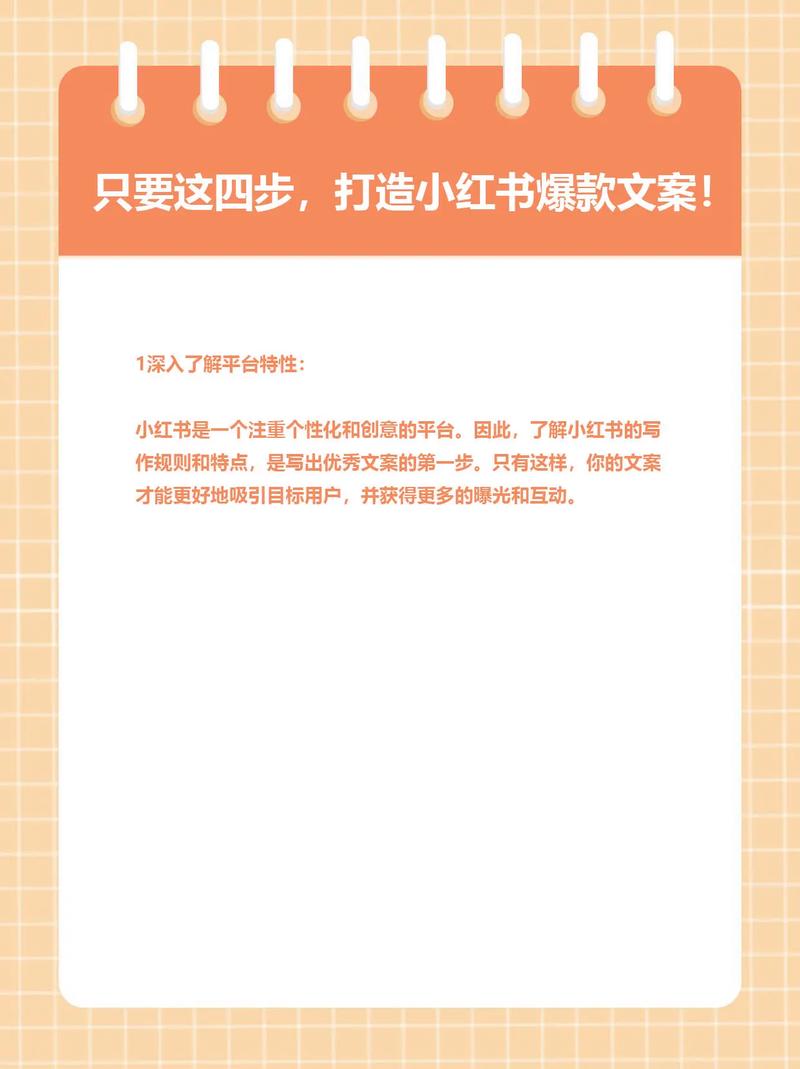 只要这四步，打造小红书爆款文案！

1深入了解平台特性：

小红书是一个注重个性化和创意的平台。因此，了解小红书的写作规则和特点，是写出优秀文案的第一步。只有这样，你的文案才能更好地吸引目标用户，并获得更多的曝光和互动。